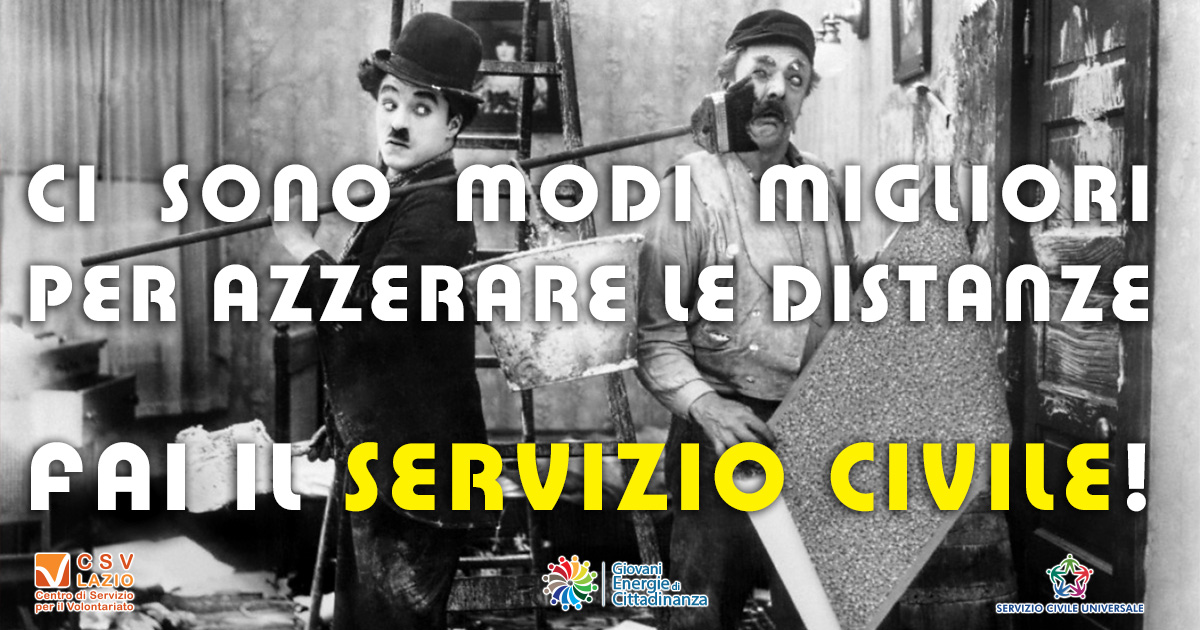 CI SONO MODI MIGLIORI PER AZZERARE LE DISTANZE

FAI IL SERVIZIO CIVILE!

CSV LAZIO
Centro di Servizio per il Volontariato

Giovani Energie di Cittadinanza

SERVIZIO CIVILE UNIVERSALE